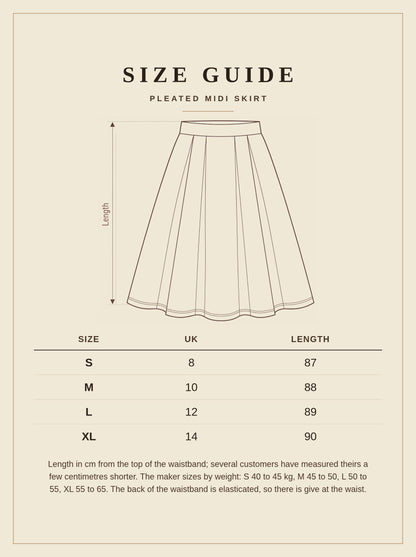 SIZE GUIDE

PLEATED MIDI SKIRT

Length

| SIZE | UK | LENGTH |
|---|---|---|
| S | 8 | 87 |
| M | 10 | 88 |
| L | 12 | 89 |
| XL | 14 | 90 |

Length in cm from the top of the waistband; several customers have measured theirs a few centimetres shorter. The maker sizes by weight: S 40 to 45 kg, M 45 to 50, L 50 to 55, XL 55 to 65. The back of the waistband is elasticated, so there is give at the waist.